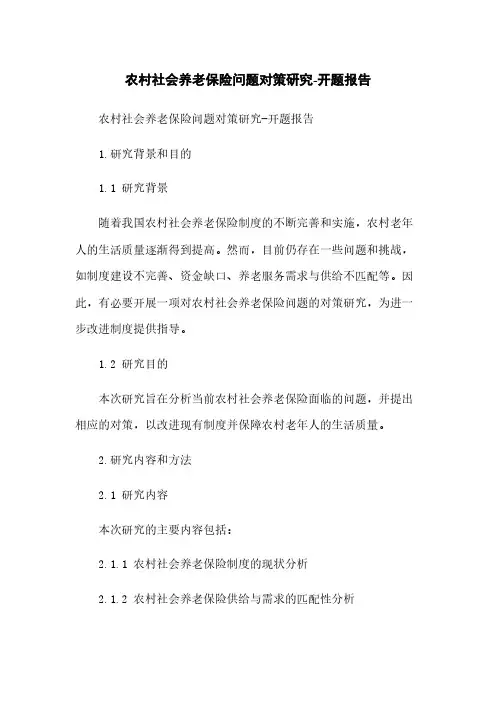 农村社会养老保险问题对策研究-开题报告

农村社会养老保险问题对策研究-开题报告

1.研究背景和目的

1.1 研究背景

随着我国农村社会养老保险制度的不断完善和实施，农村老年人的生活质量逐渐得到提高。然而，目前仍存在一些问题和挑战，如制度建设不完善、资金缺口、养老服务需求与供给不匹配等。因此，有必要开展一项对农村社会养老保险问题的对策研究，为进一步改进制度提供指导。

1.2 研究目的

本次研究旨在分析当前农村社会养老保险面临的问题，并提出相应的对策，以改进现有制度并保障农村老年人的生活质量。

2.研究内容和方法

2.1 研究内容

本次研究的主要内容包括：

2.1.1 农村社会养老保险制度的现状分析

2.1.2 农村社会养老保险供给与需求的匹配性分析